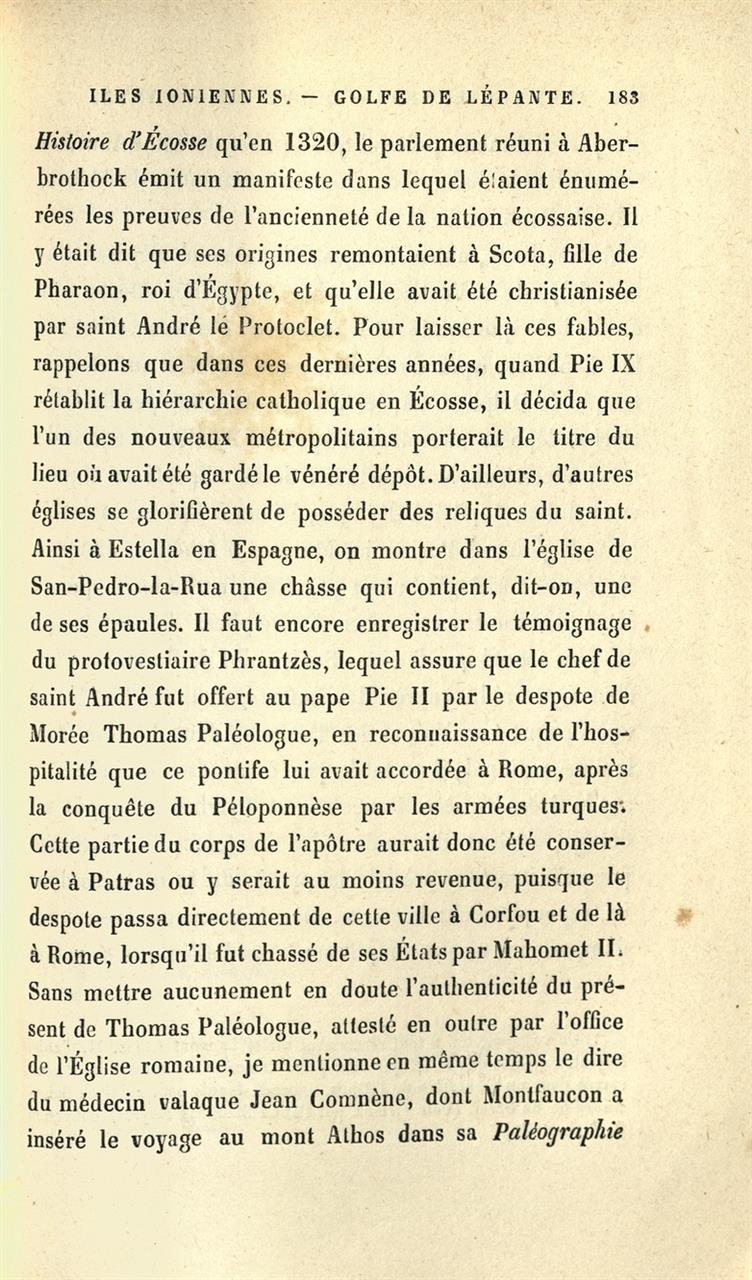 ILES IONIENNES. — GOLFE DE LÉPANTE. 183

Histoire d'Écosse qu'en 1320, le parlement réuni à Aberbrothock émit un manifeste dans lequel étaient énumérées les preuves de l'ancienneté de la nation écossaise. Il y était dit que ses origines remontaient à Scota, fille de Pharaon, roi d'Égypte, et qu'elle avait été christianisée par saint André le Protoclet. Pour laisser là ces fables, rappelons que dans ces dernières années, quand Pie IX rétablit la hiérarchie catholique en Écosse, il décida que l'un des nouveaux métropolitains porterait le titre du lieu où avait été gardé le vénéré dépôt. D'ailleurs, d'autres églises se glorifièrent de posséder des reliques du saint. Ainsi à Estella en Espagne, on montre dans l'église de San-Pedro-la-Rua une châsse qui contient, dit-on, une de ses épaules. Il faut encore enregistrer le témoignage du protovestiaire Phrantzès, lequel assure que le chef de saint André fut offert au pape Pie II par le despote de Morée Thomas Paléologue, en reconnaissance de l'hospitalité que ce pontife lui avait accordée à Rome, après la conquête du Péloponnèse par les armées turques. Cette partie du corps de l'apôtre aurait donc été conservée à Patras ou y serait au moins revenue, puisque le despote passa directement de cette ville à Corfou et de là à Rome, lorsqu'il fut chassé de ses États par Mahomet II. Sans mettre aucunement en doute l'authenticité du présent de Thomas Paléologue, attesté en outre par l'office de l'Église romaine, je mentionne en même temps le dire du médecin valaque Jean Comnène, dont Montfaucon a inséré le voyage au mont Athos dans sa Paléographie